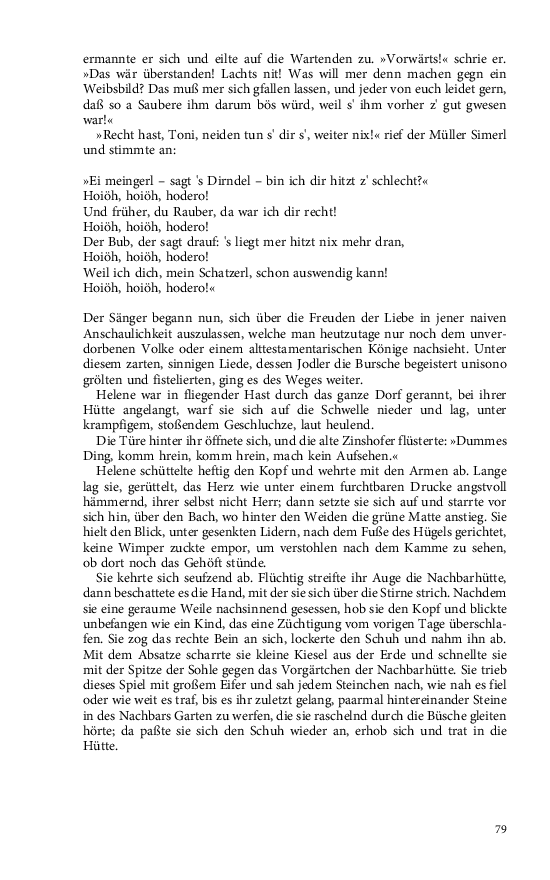 ermannte er sich und eilte auf die Wartenden zu. »Vorwärts!« schrie er. »Das wär überstanden! Lachts nit! Was will mer denn machen gegn ein Weibsbild? Das muß mer sich gfallen lassen, und jeder von euch leidet gern, daß so a Saubere ihm darum bös würd, weil s' ihm vorher z' gut gwesen war!«

»Recht hast, Toni, neiden tun s' dir s', weiter nix!« rief der Müller Simerl und stimmte an:

»Ei meingerl – sagt 's Dirndel – bin ich dir hitzt z' schlecht?«
Hoiöh, hoiöh, hodero!
Und früher, du Rauber, da war ich dir recht!
Hoiöh, hoiöh, hodero!
Der Bub, der sagt drauf: 's liegt mer hitzt nix mehr dran,
Hoiöh, hoiöh, hodero!
Weil ich dich, mein Schatzerl, schon auswendig kann!
Hoiöh, hoiöh, hodero!«

Der Sänger begann nun, sich über die Freuden der Liebe in jener naiven Anschaulichkeit auszulassen, welche man heutzutage nur noch dem unverdorbenen Volke oder einem alttestamentarischen Könige nachsieht. Unter diesem zarten, sinnigen Liede, dessen Jodler die Bursche begeistert unisono grölten und fistelierten, ging es des Weges weiter.

Helene war in fliegender Hast durch das ganze Dorf gerannt, bei ihrer Hütte angelangt, warf sie sich auf die Schwelle nieder und lag, unter krampfigem, stoßendem Geschluchze, laut heulend.

Die Türe hinter ihr öffnete sich, und die alte Zinshofer flüsterte: »Dummes Ding, komm hrein, komm hrein, mach kein Aufsehen.«

Helene schüttelte heftig den Kopf und wehrte mit den Armen ab. Lange lag sie, gerüttelt, das Herz wie unter einem furchtbaren Drucke angstvoll hämmernd, ihrer selbst nicht Herr; dann setzte sie sich auf und starrte vor sich hin, über den Bach, wo hinter den Weiden die grüne Matte anstieg. Sie hielt den Blick, unter gesenkten Lidern, nach dem Fuße des Hügels gerichtet, keine Wimper zuckte empor, um verstohlen nach dem Kamme zu sehen, ob dort noch das Gehöft stünde.

Sie kehrte sich seufzend ab. Flüchtig streifte ihr Auge die Nachbarhütte, dann beschattete es die Hand, mit der sie sich über die Stirne strich. Nachdem sie eine geraume Weile nachsinnend gesessen, hob sie den Kopf und blickte unbefangen wie ein Kind, das eine Züchtigung vom vorigen Tage überschlafen. Sie zog das rechte Bein an sich, lockerte den Schuh und nahm ihn ab. Mit dem Absatze scharrte sie kleine Kiesel aus der Erde und schnellte sie mit der Spitze der Sohle gegen das Vorgärtchen der Nachbarhütte. Sie trieb dieses Spiel mit großem Eifer und sah jedem Steinchen nach, wie nah es fiel oder wie weit es traf, bis es ihr zuletzt gelang, paarmal hintereinander Steine in des Nachbars Garten zu werfen, die sie raschelnd durch die Büsche gleiten hörte; da paßte sie sich den Schuh wieder an, erhob sich und trat in die Hütte.

79